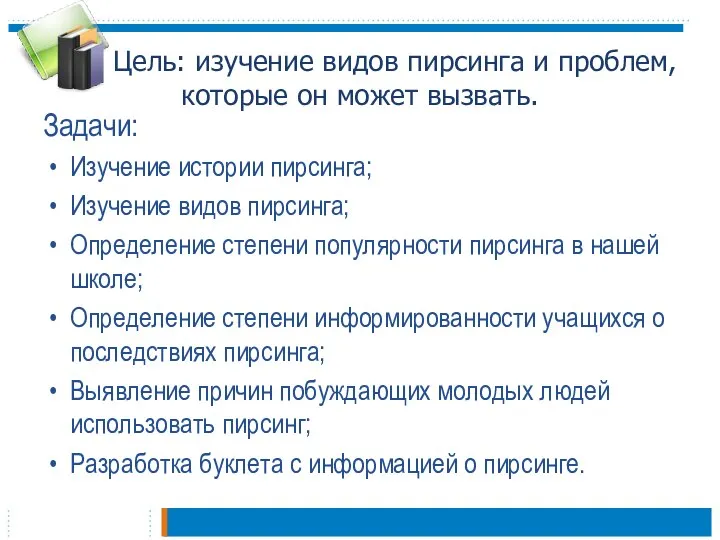 Цель: изучение видов пирсинга и проблем, которые он может вызвать.

Задачи:

• Изучение истории пирсинга;
• Изучение видов пирсинга;
• Определение степени популярности пирсинга в нашей школе;
• Определение степени информированности учащихся о последствиях пирсинга;
• Выявление причин побуждающих молодых людей использовать пирсинг;
• Разработка буклета с информацией о пирсинге.